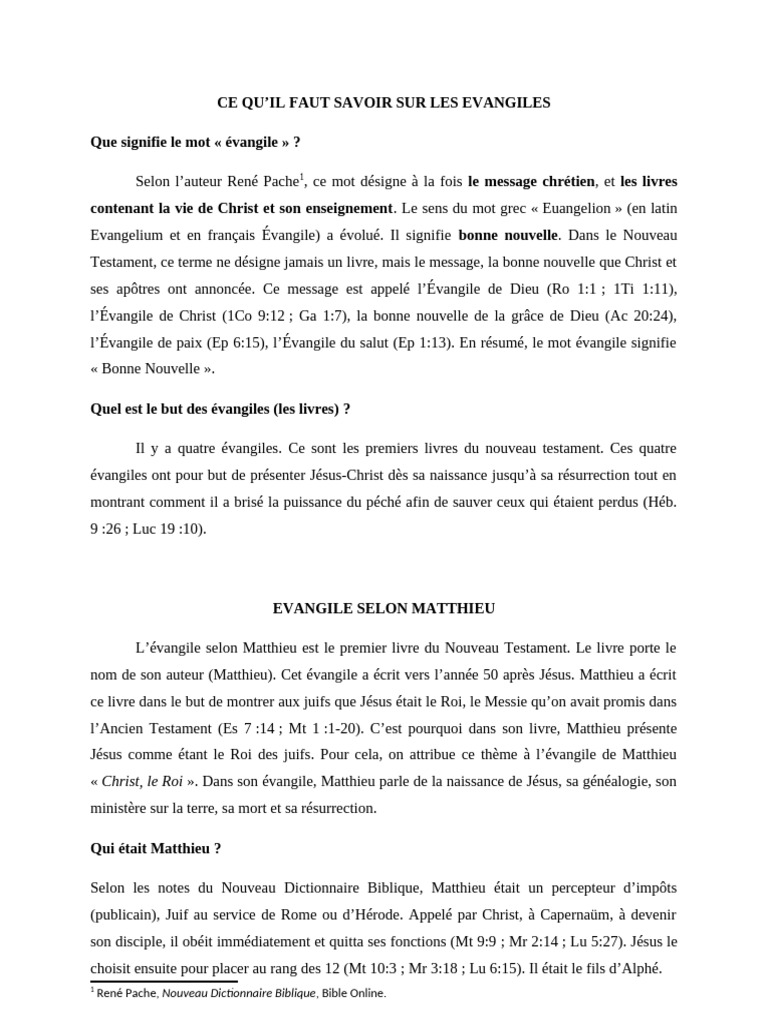 CE QU'IL FAUT SAVOIR SUR LES EVANGILES

Que signifie le mot « évangile » ?

Selon l'auteur René Pache$^1$, ce mot désigne à la fois le message chrétien, et les livres contenant la vie de Christ et son enseignement. Le sens du mot grec « Euangelion » (en latin Evangelium et en français Évangile) a évolué. Il signifie bonne nouvelle. Dans le Nouveau Testament, ce terme ne désigne jamais un livre, mais le message, la bonne nouvelle que Christ et ses apôtres ont annoncée. Ce message est appelé l'Évangile de Dieu (Ro 1:1 ; 1Ti 1:11), l'Évangile de Christ (1Co 9:12 ; Ga 1:7), la bonne nouvelle de la grâce de Dieu (Ac 20:24), l'Évangile de paix (Ep 6:15), l'Évangile du salut (Ep 1:13). En résumé, le mot évangile signifie « Bonne Nouvelle ».

Quel est le but des évangiles (les livres) ?

Il y a quatre évangiles. Ce sont les premiers livres du nouveau testament. Ces quatre évangiles ont pour but de présenter Jésus-Christ dès sa naissance jusqu'à sa résurrection tout en montrant comment il a brisé la puissance du péché afin de sauver ceux qui étaient perdus (Héb. 9 :26 ; Luc 19 :10).

EVANGILE SELON MATTHIEU

L'évangile selon Matthieu est le premier livre du Nouveau Testament. Le livre porte le nom de son auteur (Matthieu). Cet évangile a écrit vers l'année 50 après Jésus. Matthieu a écrit ce livre dans le but de montrer aux juifs que Jésus était le Roi, le Messie qu'on avait promis dans l'Ancien Testament (Es 7 :14 ; Mt 1 :1-20). C'est pourquoi dans son livre, Matthieu présente Jésus comme étant le Roi des juifs. Pour cela, on attribue ce thème à l'évangile de Matthieu « Christ, le Roi ». Dans son évangile, Matthieu parle de la naissance de Jésus, sa généalogie, son ministère sur la terre, sa mort et sa résurrection.

Qui était Matthieu ?

Selon les notes du Nouveau Dictionnaire Biblique, Matthieu était un percepteur d'impôts (publicain), Juif au service de Rome ou d'Hérode. Appelé par Christ, à Capernaüm, à devenir son disciple, il obéit immédiatement et quitta ses fonctions (Mt 9:9 ; Mr 2:14 ; Lu 5:27). Jésus le choisit ensuite pour placer au rang des 12 (Mt 10:3 ; Mr 3:18 ; Lu 6:15). Il était le fils d'Alphé.

$^1$ René Pache, Nouveau Dictionnaire Biblique, Bible Online.